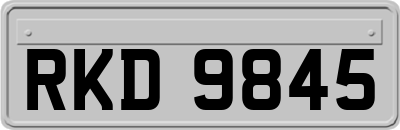 RKD 9845